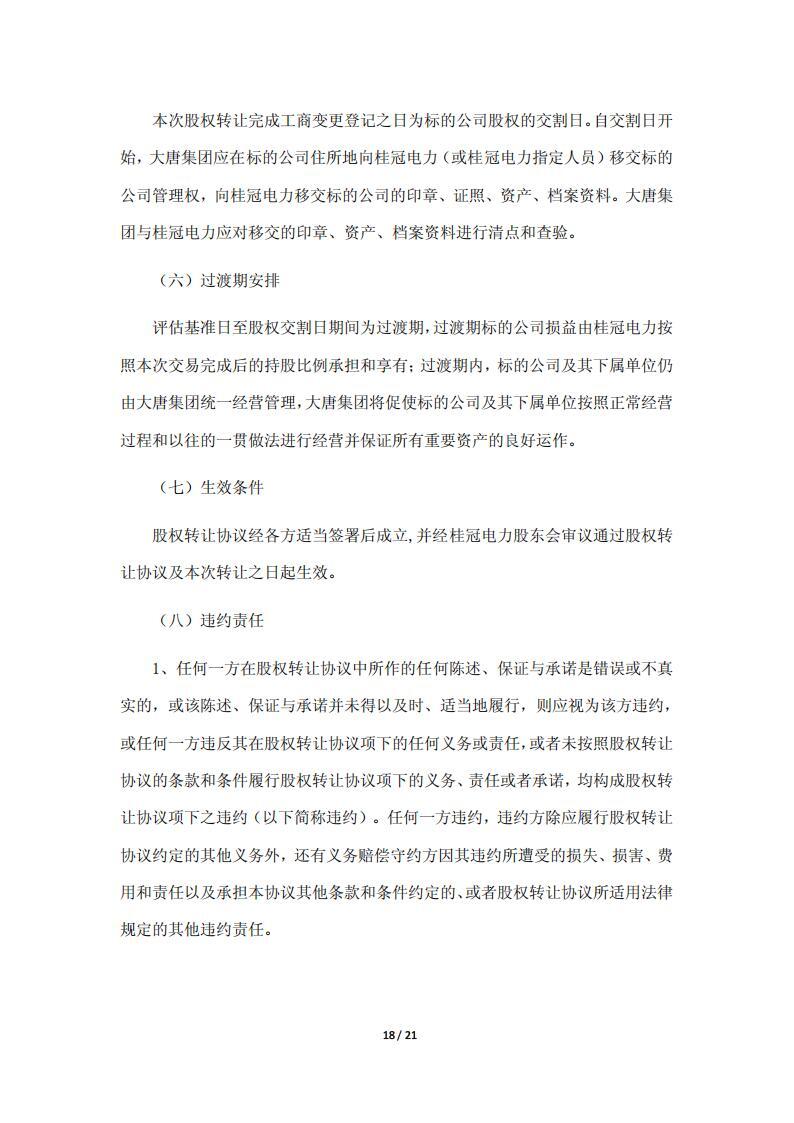 本次股权转让完成工商变更登记之日为标的公司股权的交割日。自交割日开始，大唐集团应在标的公司住所地向桂冠电力（或桂冠电力指定人员）移交标的公司管理权，向桂冠电力移交标的公司的印章、证照、资产、档案资料。大唐集团与桂冠电力应对移交的印章、资产、档案资料进行清点和查验。

（六）过渡期安排

评估基准日至股权交割日期间为过渡期，过渡期标的公司损益由桂冠电力按照本次交易完成后的持股比例承担和享有；过渡期内，标的公司及其下属单位仍由大唐集团统一经营管理，大唐集团将促使标的公司及其下属单位按照正常经营过程和以往的一贯做法进行经营并保证所有重要资产的良好运作。

（七）生效条件

股权转让协议经各方适当签署后成立，并经桂冠电力股东会审议通过股权转让协议及本次转让之日起生效。

（八）违约责任

1、任何一方在股权转让协议中所作的任何陈述、保证与承诺是错误或不真实的，或该陈述、保证与承诺并未得以及时、适当地履行，则应视为该方违约，或任何一方违反其在股权转让协议项下的任何义务或责任，或者未按照股权转让协议的条款和条件履行股权转让协议项下的义务、责任或者承诺，均构成股权转让协议项下之违约（以下简称违约）。任何一方违约，违约方除应履行股权转让协议约定的其他义务外，还有义务赔偿守约方因其违约所遭受的损失、损害、费用和责任以及承担本协议其他条款和条件约定的、或者股权转让协议所适用法律规定的其他违约责任。

18 / 21